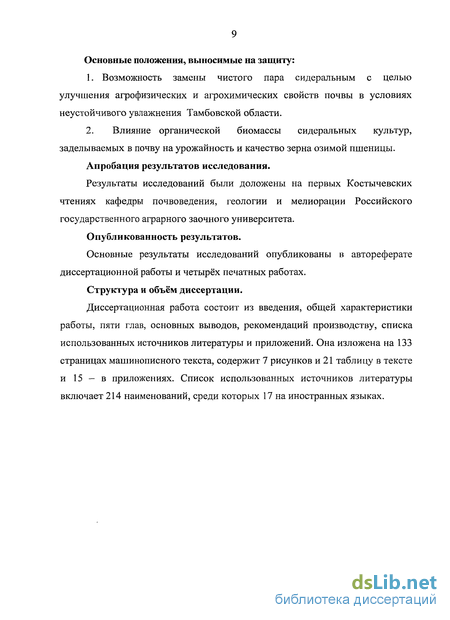 9

Основные положения, выносимые на защиту:

1. Возможность замены чистого пара сидеральным с целью улучшения агрофизических и агрохимических свойств почвы в условиях неустойчивого увлажнения Тамбовской области.

2. Влияние органической биомассы сидеральных культур, заделываемых в почву на урожайность и качество зерна озимой пшеницы.

Апробация результатов исследования.

Результаты исследований были доложены на первых Костычевских чтениях кафедры почвоведения, геологии и мелиорации Российского государственного аграрного заочного университета.

Опубликованность результатов.

Основные результаты исследований опубликованы в автореферате диссертационной работы и четырёх печатных работах.

Структура и объём диссертации.

Диссертационная работа состоит из введения, общей характеристики работы, пяти глав, основных выводов, рекомендаций производству, списка использованных источников литературы и приложений. Она изложена на 133 страницах машинописного текста, содержит 7 рисунков и 21 таблицу в тексте и 15 – в приложениях. Список использованных источников литературы включает 214 наименований, среди которых 17 на иностранных языках.

dsLib.net
библиотека диссертаций